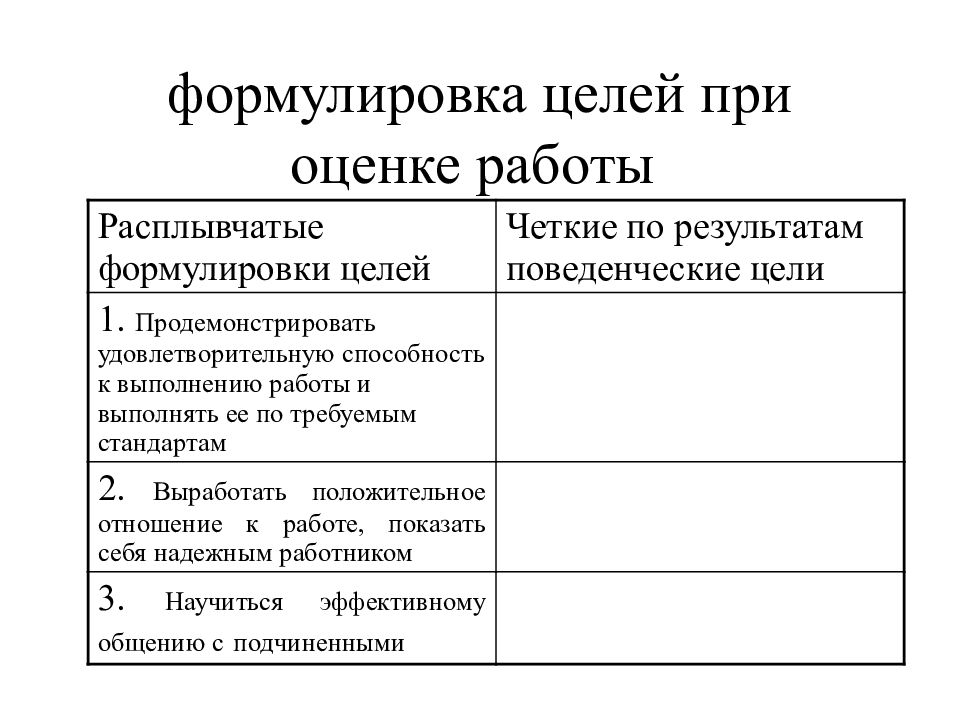 формулировка целей при оценке работы

| Расплывчатые формулировки целей | Четкие по результатам поведенческие цели |
|---|---|
| 1. Продемонстрировать удовлетворительную способность к выполнению работы и выполнять ее по требуемым стандартам | |
| 2. Выработать положительное отношение к работе, показать себя надежным работником | |
| 3. Научиться эффективному общению с подчиненными | |